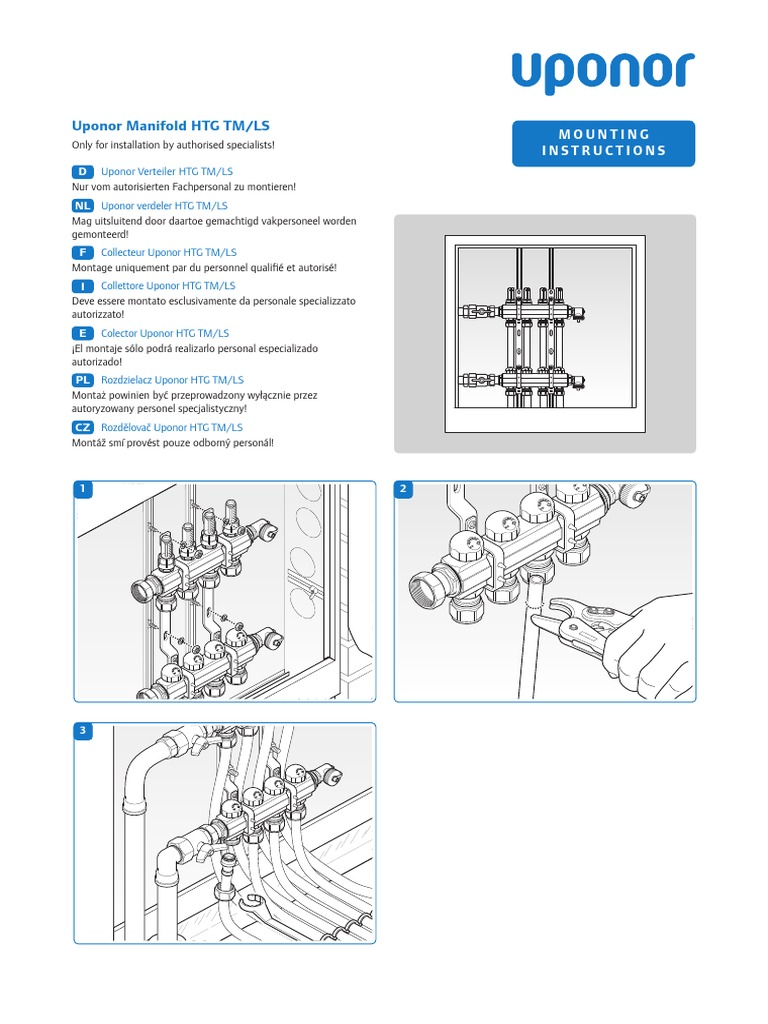 uponor

Uponor Manifold HTG TM/LS

Only for installation by authorised specialists!

MOUNTING INSTRUCTIONS

D Uponor Verteiler HTG TM/LS
Nur vom autorisierten Fachpersonal zu montieren!

NL Uponor verdeler HTG TM/LS
Mag uitsluitend door daartoe gemachtigd vakpersoneel worden gemonteerd!

F Collecteur Uponor HTG TM/LS
Montage uniquement par du personnel qualifié et autorisé!

I Collettore Uponor HTG TM/LS
Deve essere montato esclusivamente da personale specializzato autorizzato!

E Colector Uponor HTG TM/LS
¡El montaje sólo podrá realizarlo personal especializado autorizado!

PL Rozdzielacz Uponor HTG TM/LS
Montaż powinien być przeprowadzony wyłącznie przez autoryzowany personel specjalistyczny!

CZ Rozdělovač Uponor HTG TM/LS
Montáž smí provést pouze odborný personál!

1

2

3